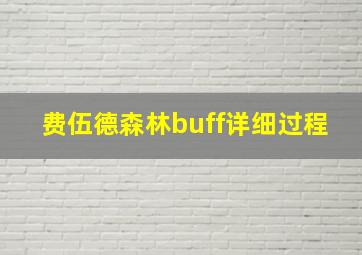 费伍德森林buff详细过程